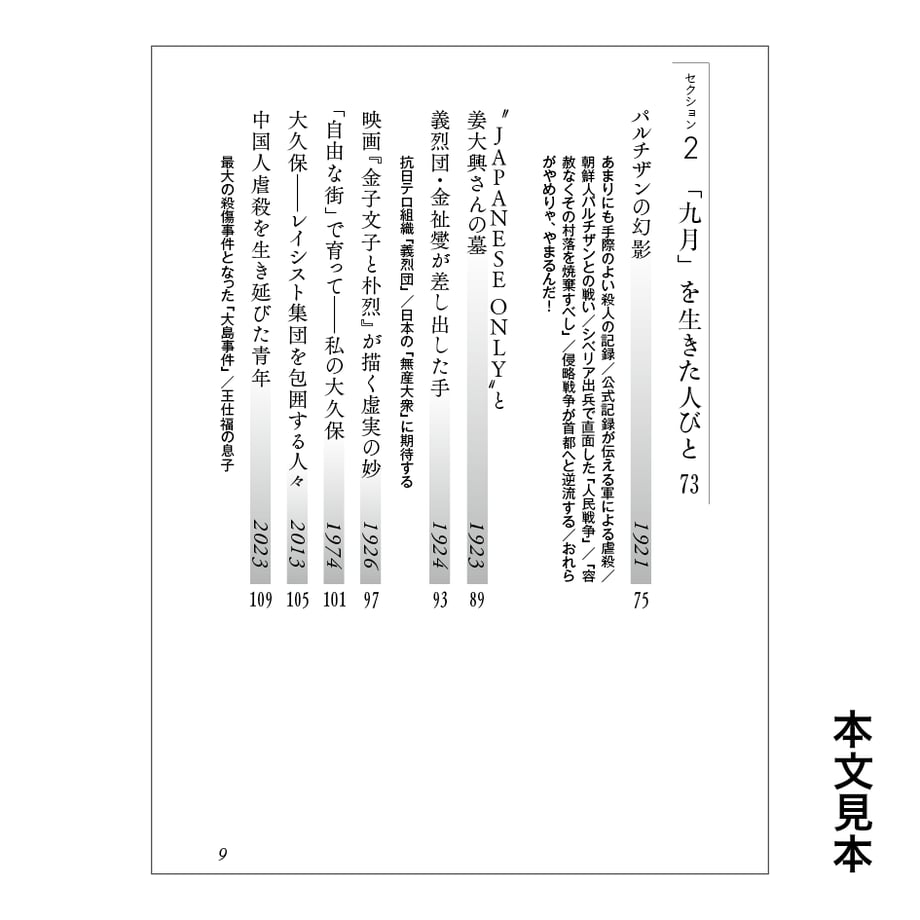 セクション2　「九月」を生きた人びと　73

パルチザンの幻影　1921　75
あまりにも手際のよい殺人の記録／公式記録が伝える軍による虐殺／朝鮮人パルチザンとの戦い／シベリア出兵で直面した「人民戦争」／「容赦なくその村落を焼棄すべし」／侵略戦争が首都へと逆流する／おれらがやめりゃ、やまるんだ！

〝JAPANESE ONLY〟と姜大興さんの墓　1923　89

義烈団・金祉燮が差し出した手　1924　93
抗日テロ組織「義烈団」／日本の「無産大衆」に期待する

映画『金子文子と朴烈』が描く虚実の妙　1926　97

「自由な街」で育って――私の大久保　1974　101

大久保――レイシスト集団を包囲する人々　2013　105

中国人虐殺を生き延びた青年　2023　109
最大の殺傷事件となった「大島事件」／王仕福の息子

9

本文見本